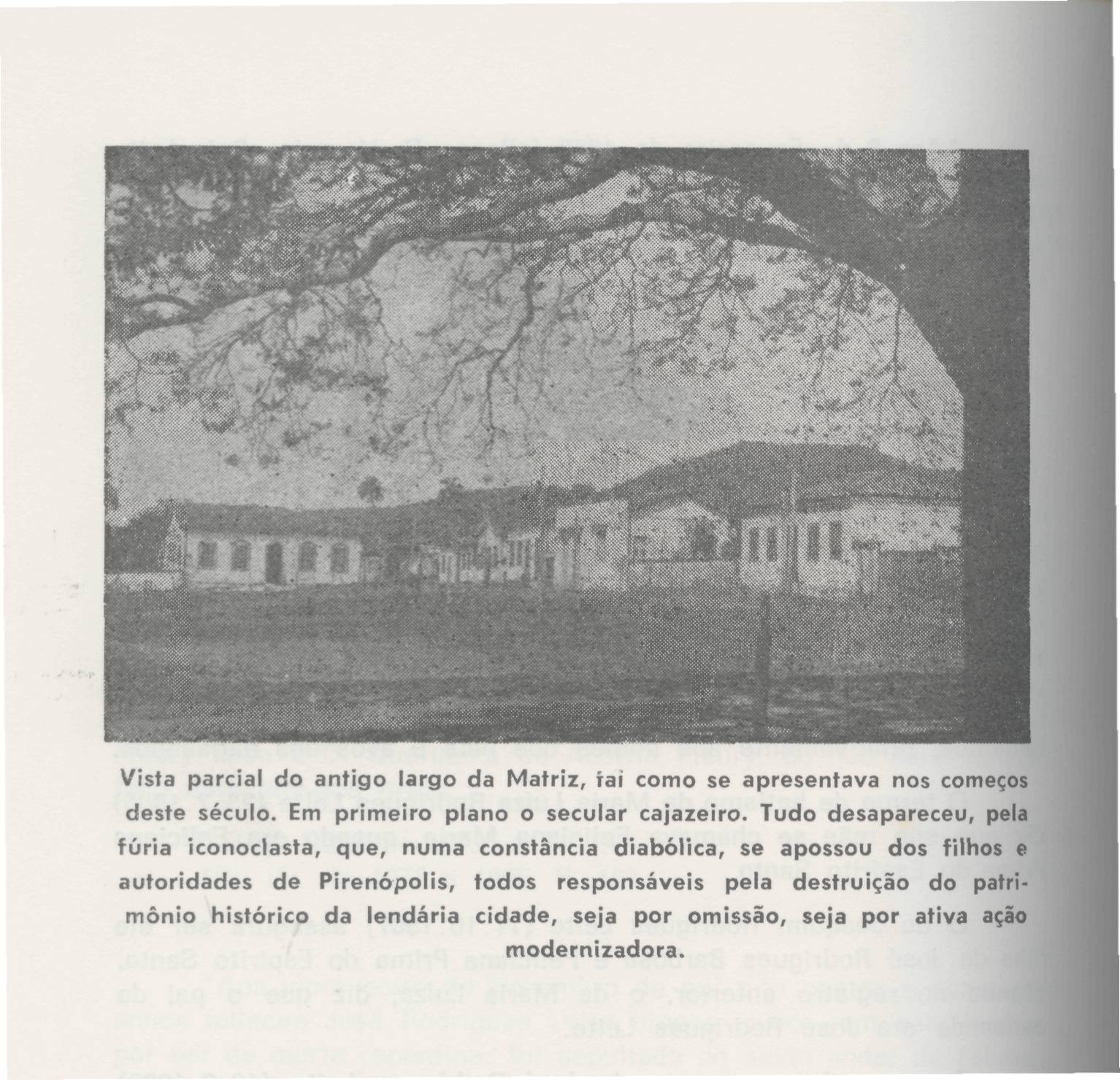 Vista parcial do antigo largo da Matriz, tal como se apresentava nos começos deste século. Em primeiro plano o secular cajazeiro. Tudo desapareceu, pela fúria iconoclasta, que, numa constância diabólica, se apossou dos filhos e autoridades de Pirenópolis, todos responsáveis pela destruição do patrimônio histórico da lendária cidade, seja por omissão, seja por ativa ação modernizadora.